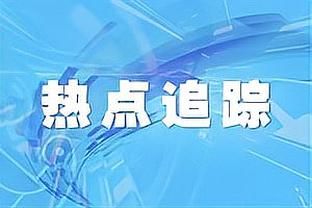 热点追踪